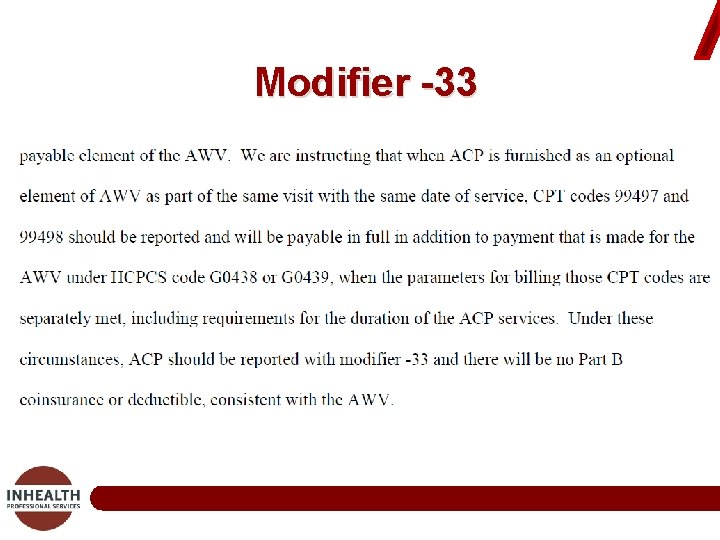 Modifier -33

payable element of the AWV. We are instructing that when ACP is furnished as an optional element of AWV as part of the same visit with the same date of service, CPT codes 99497 and 99498 should be reported and will be payable in full in addition to payment that is made for the AWV under HCPCS code G0438 or G0439, when the parameters for billing those CPT codes are separately met, including requirements for the duration of the ACP services. Under these circumstances, ACP should be reported with modifier -33 and there will be no Part B coinsurance or deductible, consistent with the AWV.

INHEALTH
PROFESSIONAL SERVICES